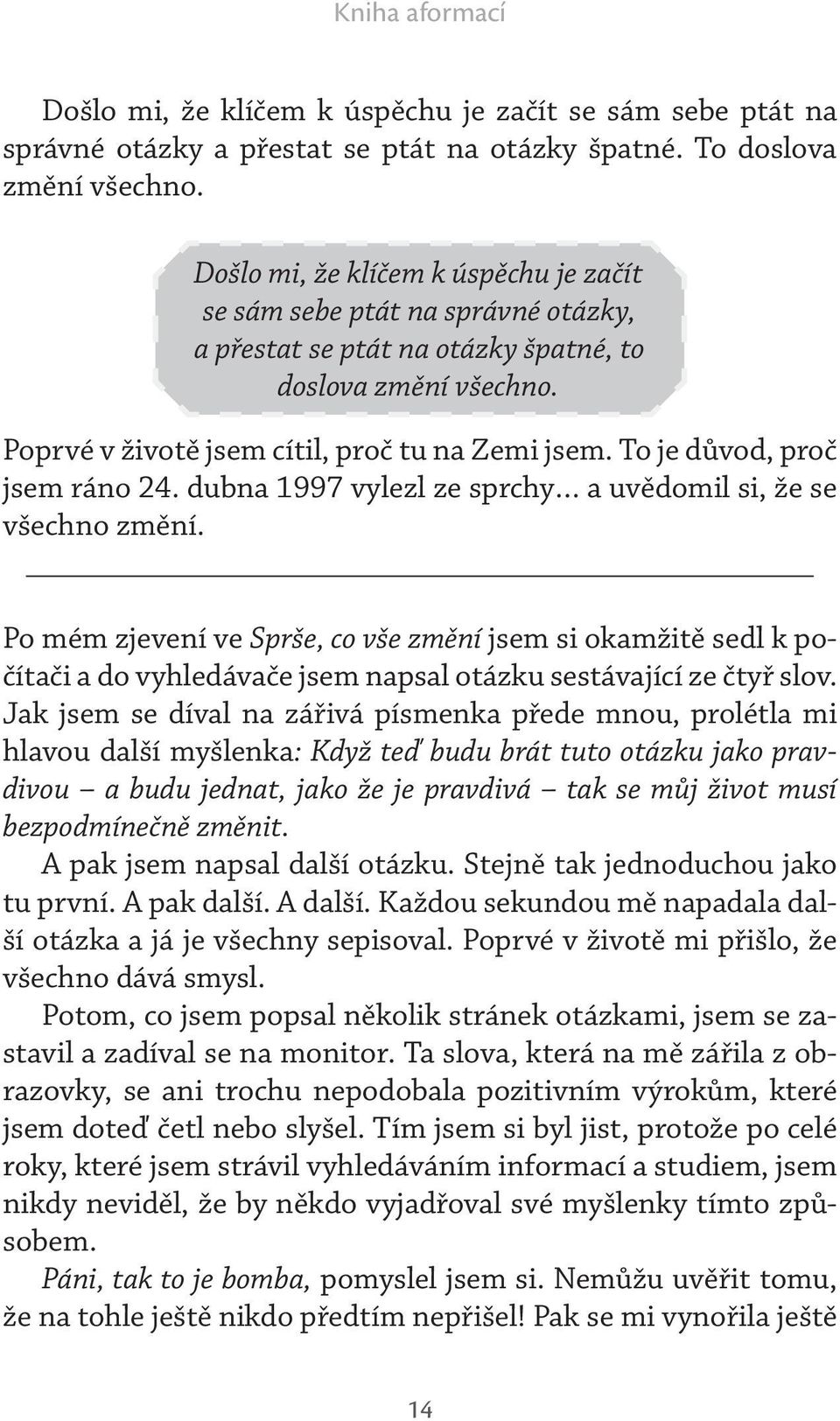 Kniha aformací

Došlo mi, že klíčem k úspěchu je začít se sám sebe ptát na správné otázky a přestat se ptát na otázky špatné. To doslova změní všechno.

Došlo mi, že klíčem k úspěchu je začít se sám sebe ptát na správné otázky, a přestat se ptát na otázky špatné, to doslova změní všechno.

Poprvé v životě jsem cítil, proč tu na Zemi jsem. To je důvod, proč jsem ráno 24. dubna 1997 vylezl ze sprchy… a uvědomil si, že se všechno změní.

Po mém zjevení ve Sprše, co vše změní jsem si okamžitě sedl k počítači a do vyhledávače jsem napsal otázku sestávající ze čtyř slov. Jak jsem se díval na zářivá písmenka přede mnou, prolétla mi hlavou další myšlenka: Když teď budu brát tuto otázku jako pravdivou – a budu jednat, jako že je pravdivá – tak se můj život musí bezpodmínečně změnit.

A pak jsem napsal další otázku. Stejně tak jednoduchou jako tu první. A pak další. A další. Každou sekundou mě napadala další otázka a já je všechny sepisoval. Poprvé v životě mi přišlo, že všechno dává smysl.

Potom, co jsem popsal několik stránek otázkami, jsem se zastavil a zadíval se na monitor. Ta slova, která na mě zářila z obrazovky, se ani trochu nepodobala pozitivním výrokům, které jsem doteď četl nebo slyšel. Tím jsem si byl jist, protože po celé roky, které jsem strávil vyhledáváním informací a studiem, jsem nikdy neviděl, že by někdo vyjadřoval své myšlenky tímto způsobem.

Páni, tak to je bomba, pomyslel jsem si. Nemůžu uvěřit tomu, že na tohle ještě nikdo předtím nepřišel! Pak se mi vynořila ještě

14